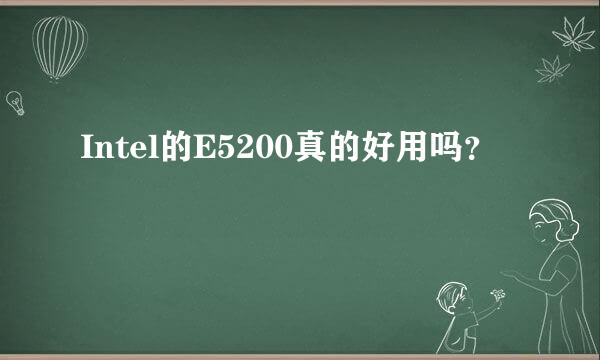 Intel的E5200真的好用吗？